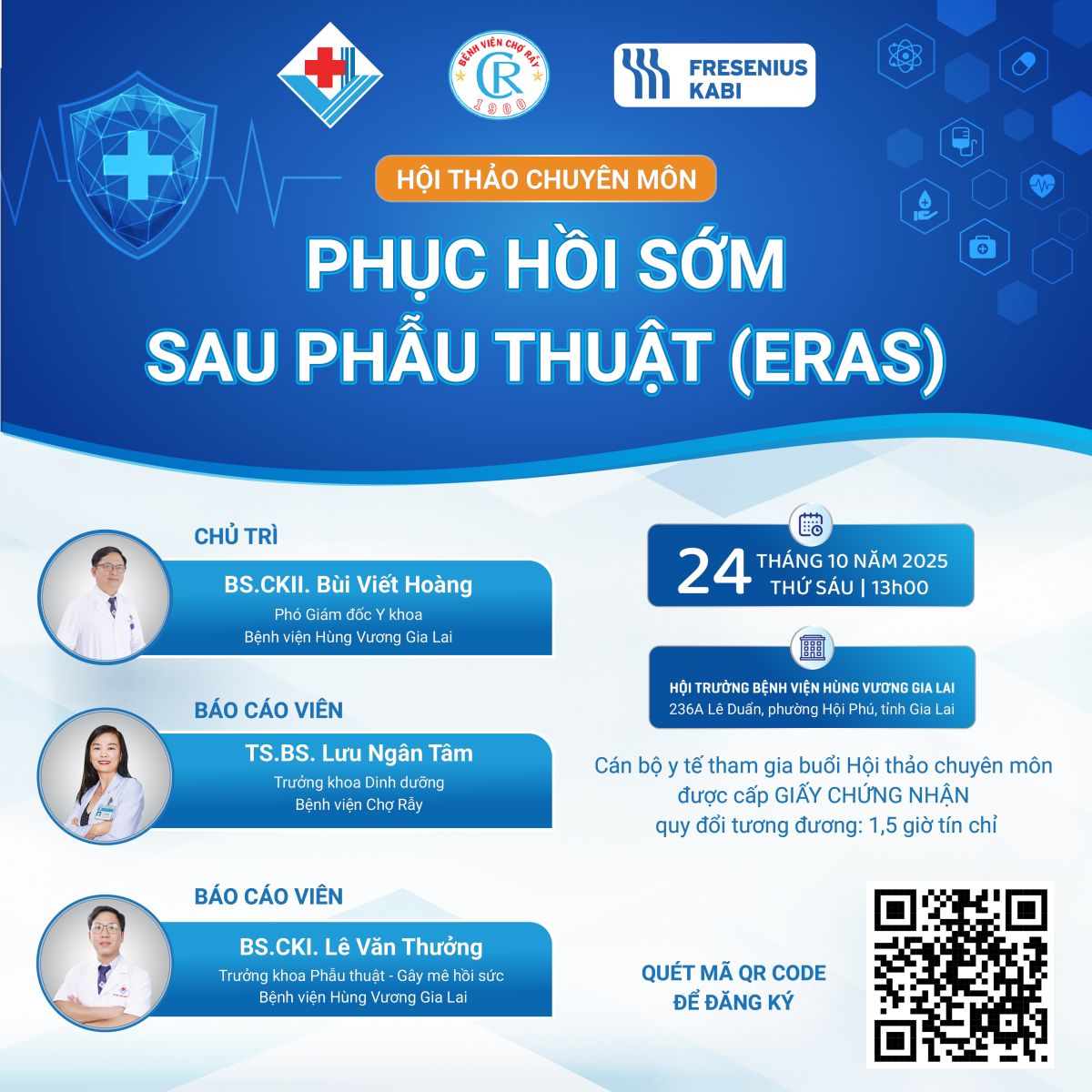 BỆNH VIỆN CHỢ RẪY
CR
1900

FRESENIUS
KABI

HỘI THẢO CHUYÊN MÔN

PHỤC HỒI SỚM
SAU PHẪU THUẬT (ERAS)

CHỦ TRÌ
BS.CKII. Bùi Viết Hoàng
Phó Giám đốc Y khoa
Bệnh viện Hùng Vương Gia Lai

BÁO CÁO VIÊN
TS.BS. Lưu Ngân Tâm
Trưởng khoa Dinh dưỡng
Bệnh viện Chợ Rẫy

BÁO CÁO VIÊN
BS.CKI. Lê Văn Thưởng
Trưởng khoa Phẫu thuật - Gây mê hồi sức
Bệnh viện Hùng Vương Gia Lai

24 THÁNG 10 NĂM 2025
THỨ SÁU | 13h00

HỘI TRƯỜNG BỆNH VIỆN HÙNG VƯƠNG GIA LAI
236A Lê Duẩn, phường Hội Phú, tỉnh Gia Lai

Cán bộ y tế tham gia buổi Hội thảo chuyên môn
được cấp GIẤY CHỨNG NHẬN
quy đổi tương đương: 1,5 giờ tín chỉ

QUÉT MÃ QR CODE
ĐỂ ĐĂNG KÝ